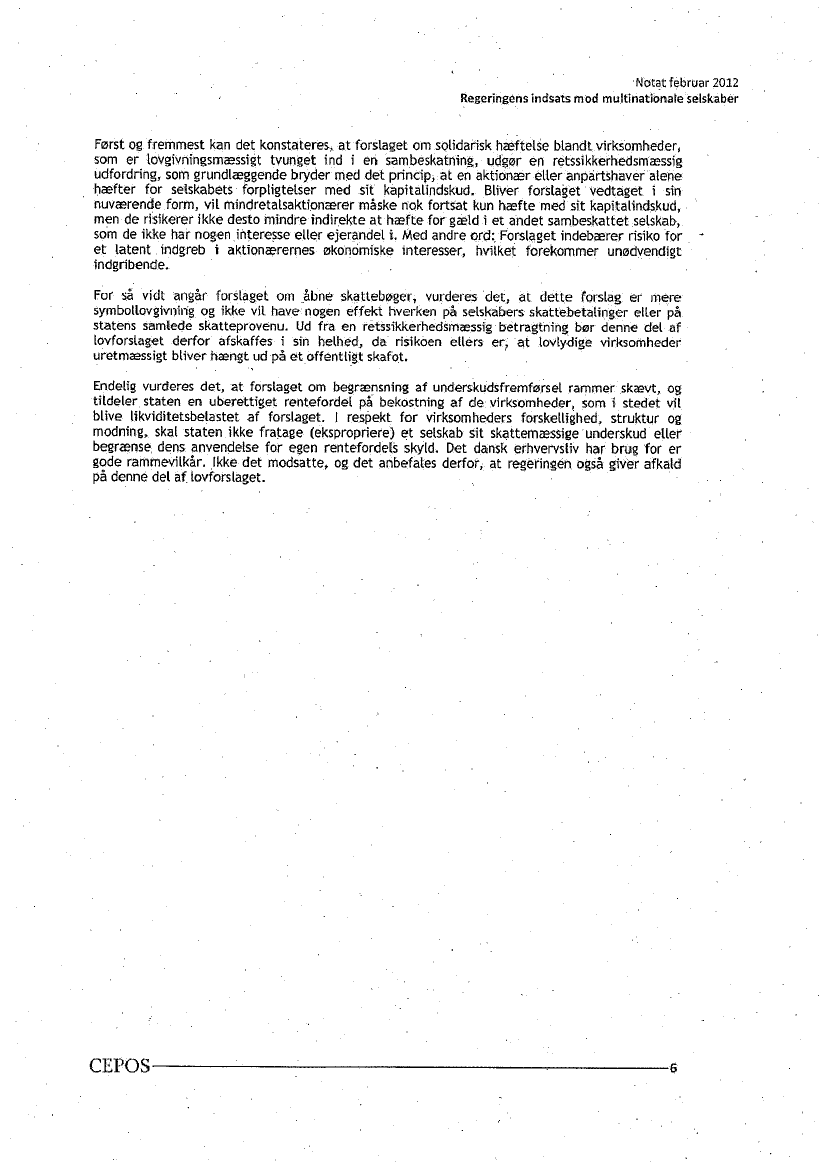 Notat februar 2012
Regeringens indsats mod multinationale selskaber

Først og fremmest kan det konstateres, at forslaget om solidarisk hæftelse blandt virksomheder, som er lovgivningsmæssigt tvunget ind i en sambeskatning, udgør en retssikkerhedsmæssig udfordring, som grundlæggende bryder med det princip, at en aktionær eller anpartshaver alene hæfter for selskabets forpligtelser med sit kapitalindskud. Bliver forslaget vedtaget i sin nuværende form, vil mindretalsaktionærer måske nok fortsat kun hæfte med sit kapitalindskud, men de risikerer ikke desto mindre indirekte at hæfte for gæld i et andet sambeskattet selskab, som de ikke har nogen interesse eller ejerandel i. Med andre ord: Forslaget indebærer risiko for et latent indgreb i aktionærernes økonomiske interesser, hvilket forekommer unødvendigt indgribende.

For så vidt angår forslaget om åbne skattebøger, vurderes det, at dette forslag er mere symbollovgivning og ikke vil have nogen effekt hverken på selskabers skattebetalinger eller på statens samlede skatteprovenu. Ud fra en retssikkerhedsmæssig betragtning bør denne del af lovforslaget derfor afskaffes i sin helhed, da risikoen ellers er, at lovlydige virksomheder uretmæssigt bliver hængt ud på et offentligt skafot.

Endelig vurderes det, at forslaget om begrænsning af underskudsfremførsel rammer skævt, og tildeler staten en uberettiget rentefordel på bekostning af de virksomheder, som i stedet vil blive likviditetsbelastet af forslaget. I respekt for virksomheders forskellighed, struktur og modning, skal staten ikke fratage (ekspropriere) et selskab sit skattemæssige underskud eller begrænse dens anvendelse for egen rentefordels skyld. Det dansk erhvervsliv har brug for er gode rammevilkår. Ikke det modsatte, og det anbefales derfor, at regeringen også giver afkald på denne del af lovforslaget.

CEPOS 6